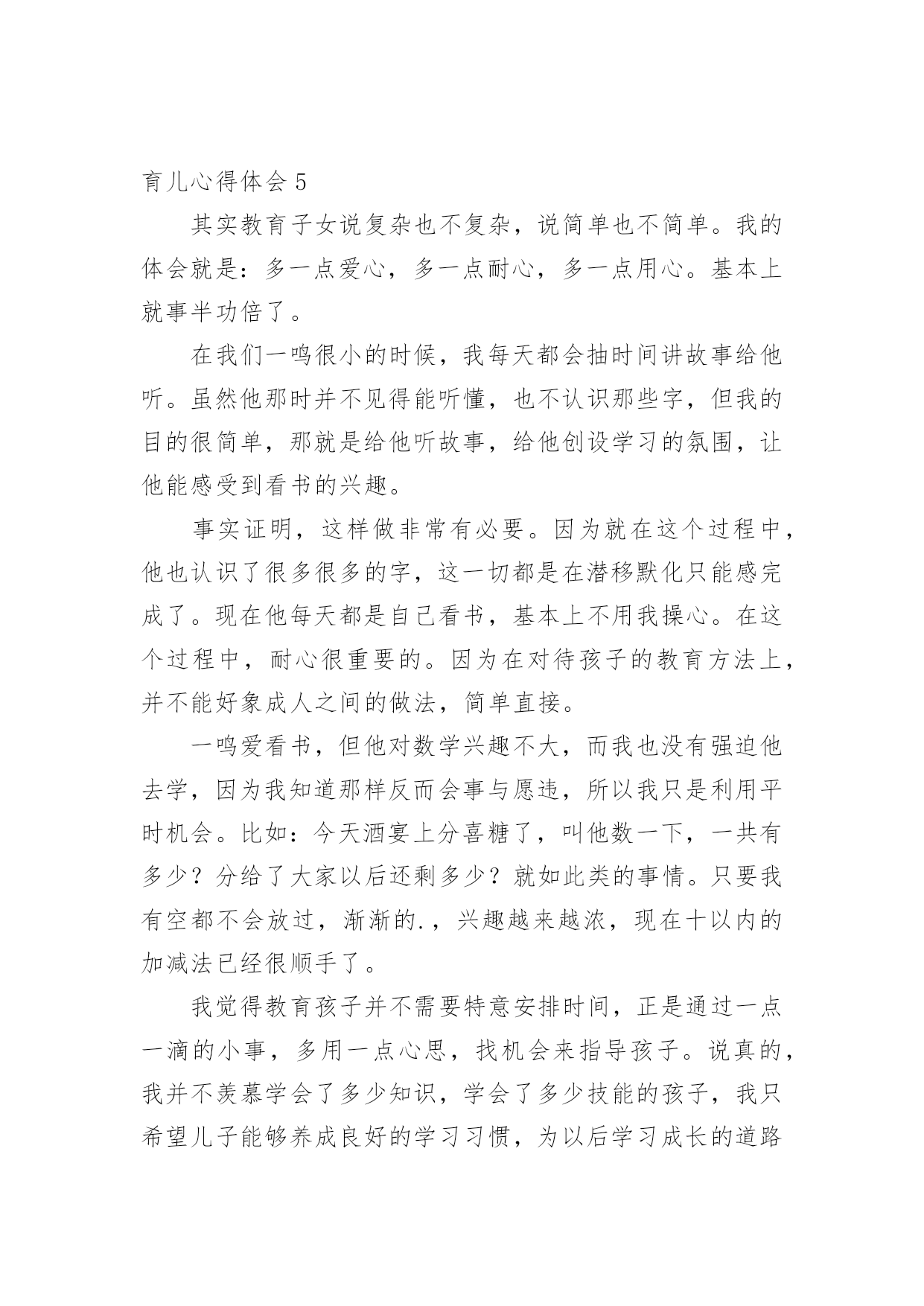 育儿心得体会 5

其实教育子女说复杂也不复杂，说简单也不简单。我的体会就是：多一点爱心，多一点耐心，多一点用心。基本上就事半功倍了。

在我们一鸣很小的时候，我每天都会抽时间讲故事给他听。虽然他那时并不见得能听懂，也不认识那些字，但我的目的很简单，那就是给他听故事，给他创设学习的氛围，让他能感受到看书的兴趣。

事实证明，这样做非常有必要。因为就在这个过程中，他也认识了很多很多的字，这一切都是在潜移默化只能感完成了。现在他每天都是自己看书，基本上不用我操心。在这个过程中，耐心很重要的。因为在对待孩子的教育方法上，并不能好象成人之间的做法，简单直接。

一鸣爱看书，但他对数学兴趣不大，而我也没有强迫他去学，因为我知道那样反而会事与愿违，所以我只是利用平时机会。比如：今天酒宴上分喜糖了，叫他数一下，一共有多少？分给了大家以后还剩多少？就如此类的事情。只要我有空都不会放过，渐渐的.，兴趣越来越浓，现在十以内的加减法已经很顺手了。

我觉得教育孩子并不需要特意安排时间，正是通过一点一滴的小事，多用一点心思，找机会来指导孩子。说真的，我并不羡慕学会了多少知识，学会了多少技能的孩子，我只希望儿子能够养成良好的学习习惯，为以后学习成长的道路